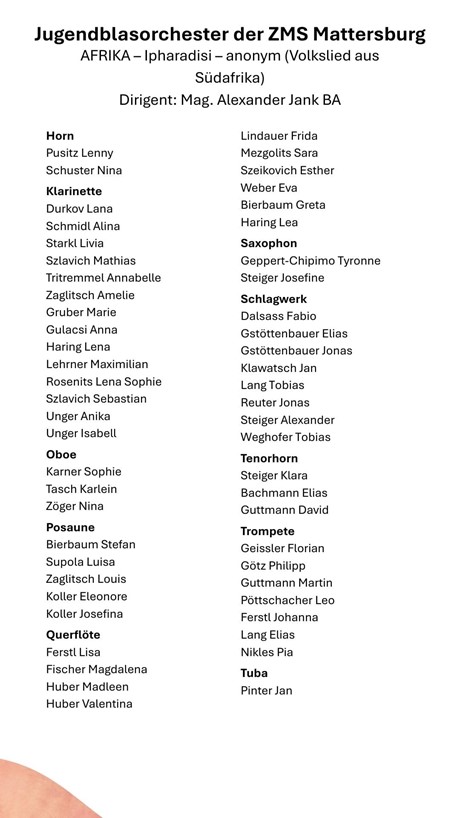 Jugendblasorchester der ZMS Mattersburg
AFRIKA – Ipharadisi – anonym (Volkslied aus Südafrika)
Dirigent: Mag. Alexander Jank BA

Horn
Pusitz Lenny
Schuster Nina

Klarinette
Durkov Lana
Schmidl Alina
Starkl Livia
Szlavich Mathias
Tritremmel Annabelle
Zaglitsch Amelie
Gruber Marie
Gulacsi Anna
Haring Lena
Lehrner Maximilian
Rosenits Lena Sophie
Szlavich Sebastian
Unger Anika
Unger Isabell

Oboe
Karner Sophie
Tasch Karlein
Zöger Nina

Posaune
Bierbaum Stefan
Supola Luisa
Zaglitsch Louis
Koller Eleonore
Koller Josefina

Querflöte
Ferstl Lisa
Fischer Magdalena
Huber Madleen
Huber Valentina
Lindauer Frida
Mezgolits Sara
Szeikovich Esther
Weber Eva
Bierbaum Greta
Haring Lea

Saxophon
Geppert-Chipimo Tyronne
Steiger Josefine

Schlagwerk
Dalsass Fabio
Gstöttenbauer Elias
Gstöttenbauer Jonas
Klawatsch Jan
Lang Tobias
Reuter Jonas
Steiger Alexander
Weghofer Tobias

Tenorhorn
Steiger Klara
Bachmann Elias
Guttmann David

Trompete
Geissler Florian
Götz Philipp
Guttmann Martin
Pöttschacher Leo
Ferstl Johanna
Lang Elias
Nikles Pia

Tuba
Pinter Jan